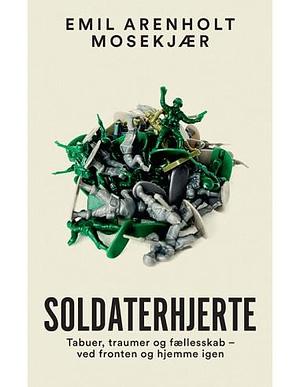 EMIL ARENHOLT MOSEKJÆR

SOLDATERHJERTE

Tabuer, traumer og fællesskab – ved fronten og hjemme igen